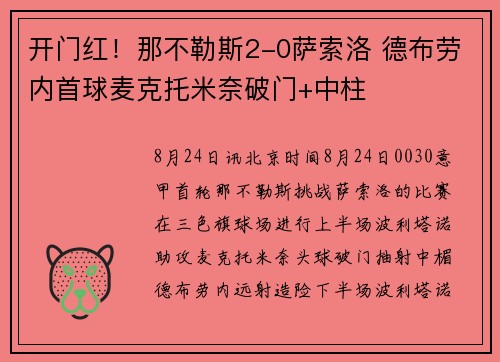 开门红！那不勒斯2-0萨索洛 德布劳内首球麦克托米奈破门+中柱

8月24日讯北京时间8月24日0030意甲首轮那不勒斯挑战萨索洛的比赛在三色旗球场进行上半场波利塔诺助攻麦克托米奈头球破门抽射中楣德布劳内远射造险下半场波利塔诺